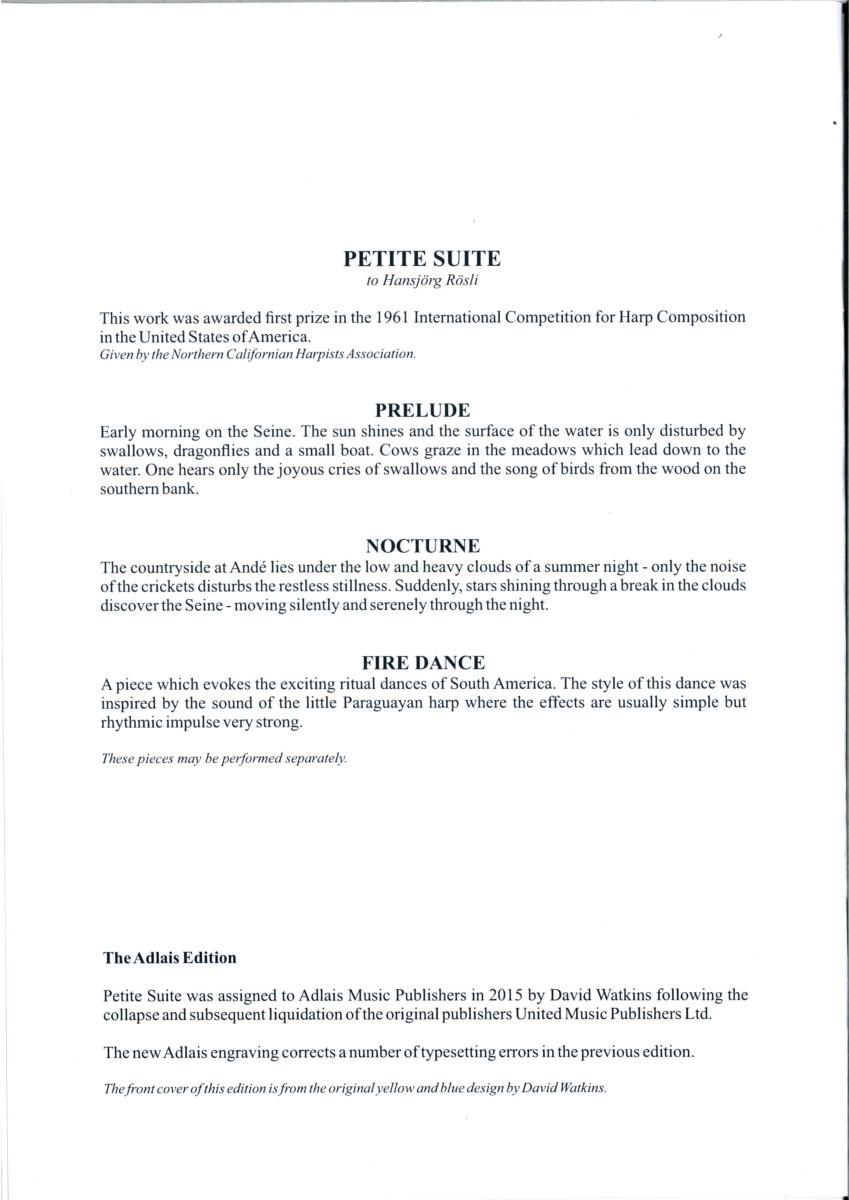 PETITE SUITE
to Hansjörg Rösli

This work was awarded first prize in the 1961 International Competition for Harp Composition in the United States of America.
Given by the Northern Californian Harpists Association.

PRELUDE
Early morning on the Seine. The sun shines and the surface of the water is only disturbed by swallows, dragonflies and a small boat. Cows graze in the meadows which lead down to the water. One hears only the joyous cries of swallows and the song of birds from the wood on the southern bank.

NOCTURNE
The countryside at Andé lies under the low and heavy clouds of a summer night - only the noise of the crickets disturbs the restless stillness. Suddenly, stars shining through a break in the clouds discover the Seine - moving silently and serenely through the night.

FIRE DANCE
A piece which evokes the exciting ritual dances of South America. The style of this dance was inspired by the sound of the little Paraguayan harp where the effects are usually simple but rhythmic impulse very strong.

These pieces may be performed separately.

The Adlais Edition

Petite Suite was assigned to Adlais Music Publishers in 2015 by David Watkins following the collapse and subsequent liquidation of the original publishers United Music Publishers Ltd.

The new Adlais engraving corrects a number of typesetting errors in the previous edition.

The front cover of this edition is from the original yellow and blue design by David Watkins.